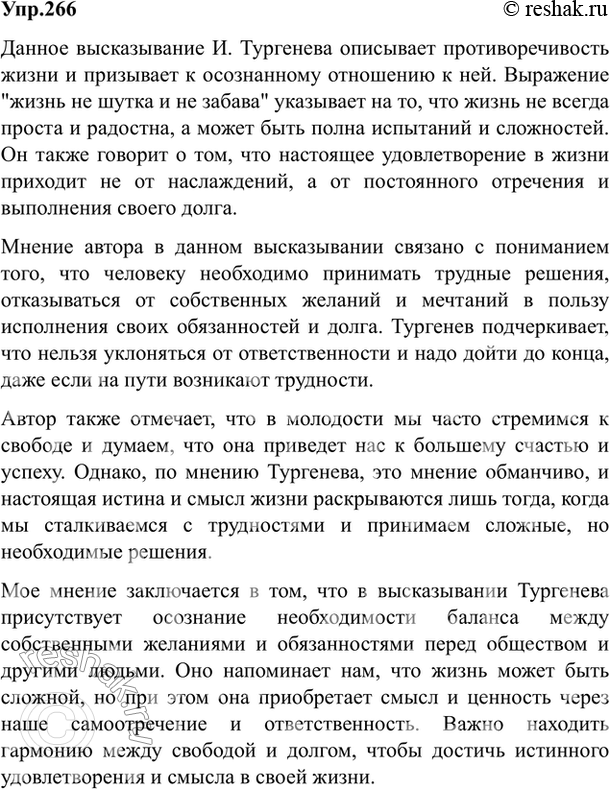 Упр.266

© reshak.ru

Данное высказывание И. Тургенева описывает противоречивость жизни и призывает к осознанному отношению к ней. Выражение "жизнь не шутка и не забава" указывает на то, что жизнь не всегда проста и радостна, а может быть полна испытаний и сложностей. Он также говорит о том, что настоящее удовлетворение в жизни приходит не от наслаждений, а от постоянного отречения и выполнения своего долга.

Мнение автора в данном высказывании связано с пониманием того, что человеку необходимо принимать трудные решения, отказываться от собственных желаний и мечтаний в пользу исполнения своих обязанностей и долга. Тургенев подчеркивает, что нельзя уклоняться от ответственности и надо дойти до конца, даже если на пути возникают трудности.

Автор также отмечает, что в молодости мы часто стремимся к свободе и думаем, что она приведет нас к большему счастью и успеху. Однако, по мнению Тургенева, это мнение обманчиво, и настоящая истина и смысл жизни раскрываются лишь тогда, когда мы сталкиваемся с трудностями и принимаем сложные, но необходимые решения.

Мое мнение заключается в том, что в высказывании Тургенева присутствует осознание необходимости баланса между собственными желаниями и обязанностями перед обществом и другими людьми. Оно напоминает нам, что жизнь может быть сложной, но при этом она приобретает смысл и ценность через наше самоотречение и ответственность. Важно находить гармонию между свободой и долгом, чтобы достичь истинного удовлетворения и смысла в своей жизни.

reshak.ru